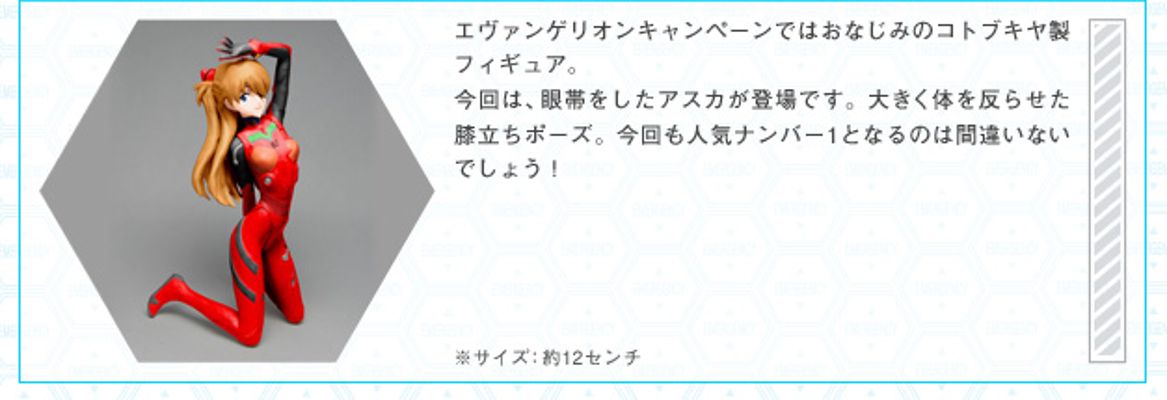 エヴァンゲリオンキャンペーンではおなじみのコトブキヤ製フィギュア。
今回は、眼帯をしたアスカが登場です。大きく体を反らせた膝立ちポーズ。今回も人気ナンバー1となるのは間違いないでしょう！

※サイズ：約12センチ